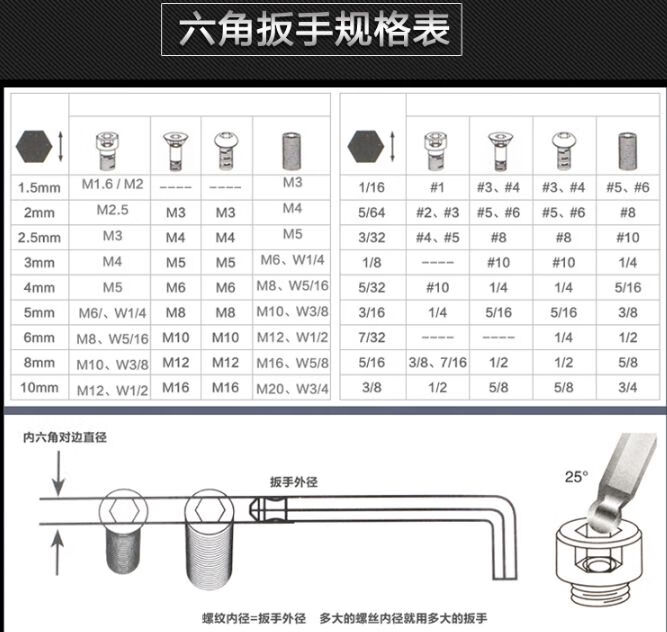 六角扳手规格表

| | | | | |
|---|---|---|---|---|
| 1.5mm | M1.6 / M2 | ---- | ---- | M3 |
| 2mm | M2.5 | M3 | M3 | M4 |
| 2.5mm | M3 | M4 | M4 | M5 |
| 3mm | M4 | M5 | M5 | M6、W1/4 |
| 4mm | M5 | M6 | M6 | M8、W5/16 |
| 5mm | M6/、W1/4 | M8 | M8 | M10、W3/8 |
| 6mm | M8、W5/16 | M10 | M10 | M12、W1/2 |
| 8mm | M10、W3/8 | M12 | M12 | M16、W5/8 |
| 10mm | M12、W1/2 | M16 | M16 | M20、W3/4 |

| | | | | |
|---|---|---|---|---|
| 1/16 | #1 | #3、#4 | #3、#4 | #5、#6 |
| 5/64 | #2、#3 | #5、#6 | #5、#6 | #8 |
| 3/32 | #4、#5 | #8 | #8 | #10 |
| 1/8 | ---- | #10 | #10 | 1/4 |
| 5/32 | #10 | 1/4 | 1/4 | 5/16 |
| 3/16 | 1/4 | 5/16 | 5/16 | 3/8 |
| 7/32 | ---- | ---- | 1/4 | 1/2 |
| 5/16 | 3/8、7/16 | 1/2 | 1/2 | 5/8 |
| 3/8 | 1/2 | 5/8 | 5/8 | 3/4 |

内六角对边直径

扳手外径

25°

螺纹内径=扳手外径 多大的螺丝内径就用多大的扳手